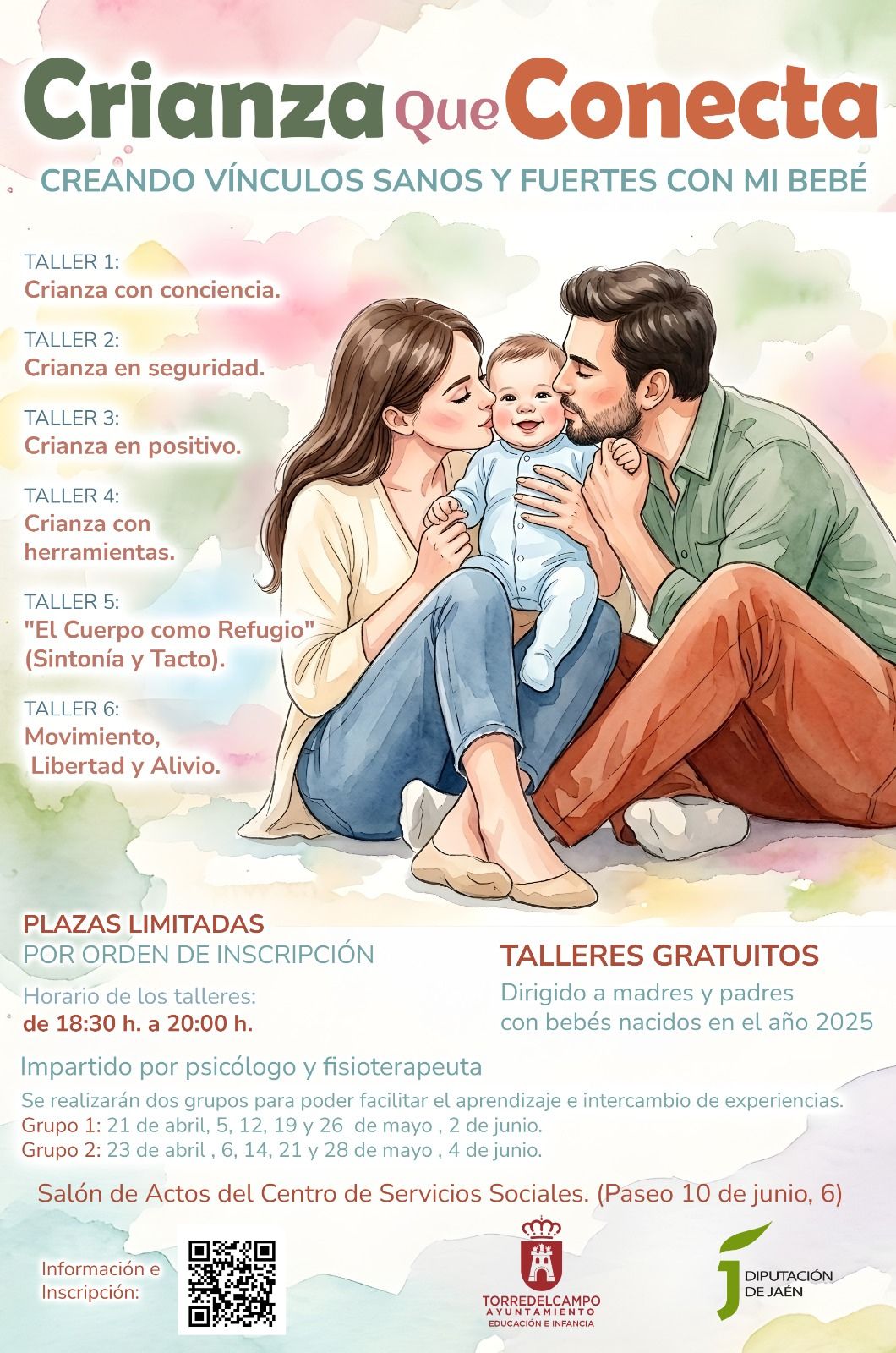 Crianza Que Conecta

CREANDO VÍNCULOS SANOS Y FUERTES CON MI BEBÉ

TALLER 1:
Crianza con conciencia.

TALLER 2:
Crianza en seguridad.

TALLER 3:
Crianza en positivo.

TALLER 4:
Crianza con herramientas.

TALLER 5:
"El Cuerpo como Refugio" (Sintonía y Tacto).

TALLER 6:
Movimiento, Libertad y Alivio.

PLAZAS LIMITADAS
POR ORDEN DE INSCRIPCIÓN

Horario de los talleres:
de 18:30 h. a 20:00 h.

TALLERES GRATUITOS
Dirigido a madres y padres con bebés nacidos en el año 2025

Impartido por psicólogo y fisioterapeuta

Se realizarán dos grupos para poder facilitar el aprendizaje e intercambio de experiencias.
Grupo 1: 21 de abril, 5, 12, 19 y 26 de mayo , 2 de junio.
Grupo 2: 23 de abril , 6, 14, 21 y 28 de mayo , 4 de junio.

Salón de Actos del Centro de Servicios Sociales. (Paseo 10 de junio, 6)

Información e Inscripción:

TORREDELCAMPO
AYUNTAMIENTO
EDUCACIÓN E INFANCIA

DIPUTACIÓN DE JAÉN